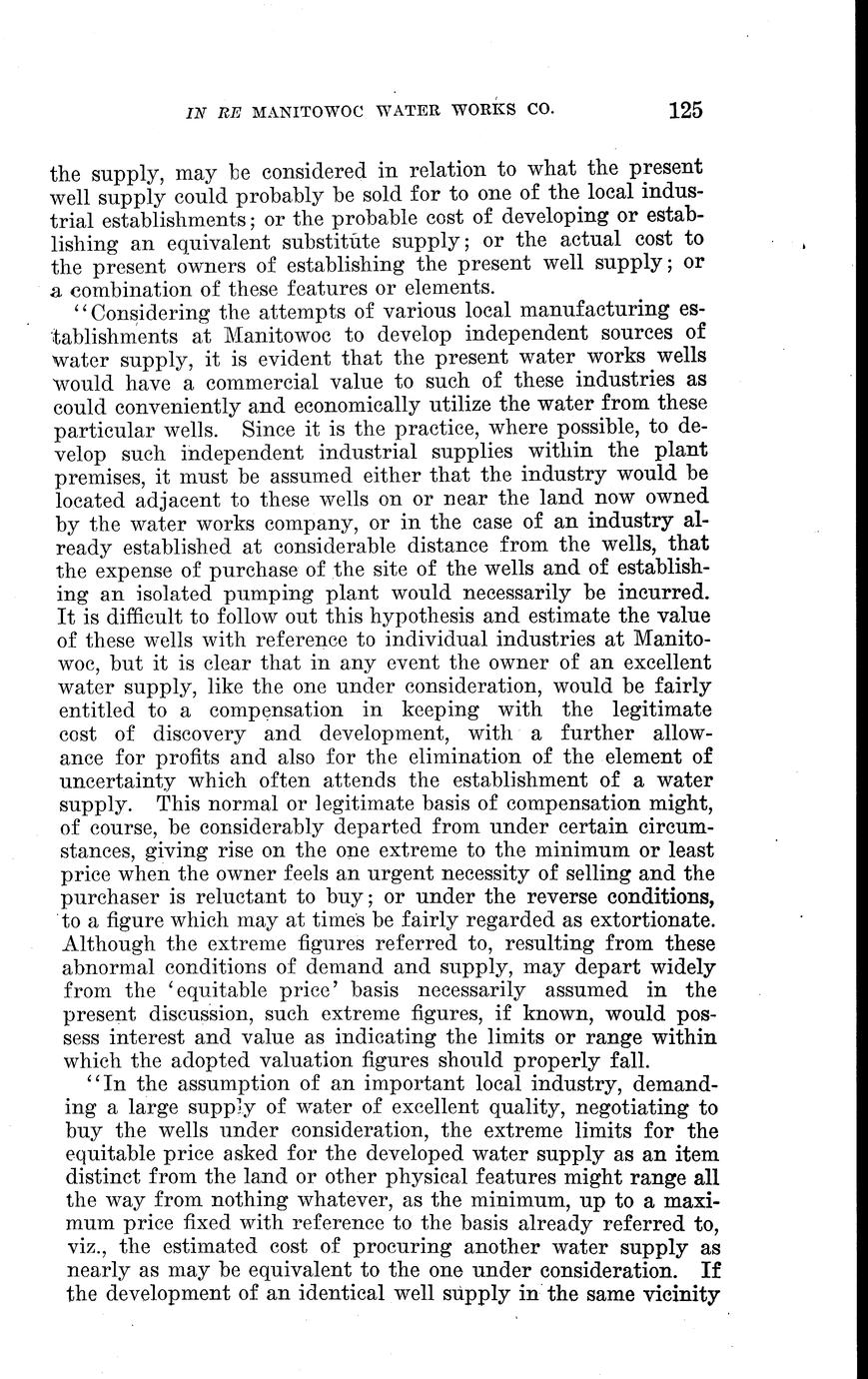 IN RE MANITOWOC WATER WORKS CO. 125

the supply, may be considered in relation to what the present well supply could probably be sold for to one of the local industrial establishments; or the probable cost of developing or establishing an equivalent substitute supply; or the actual cost to the present owners of establishing the present well supply; or a combination of these features or elements.

"Considering the attempts of various local manufacturing establishments at Manitowoc to develop independent sources of water supply, it is evident that the present water works wells would have a commercial value to such of these industries as could conveniently and economically utilize the water from these particular wells. Since it is the practice, where possible, to develop such independent industrial supplies within the plant premises, it must be assumed either that the industry would be located adjacent to these wells on or near the land now owned by the water works company, or in the case of an industry already established at considerable distance from the wells, that the expense of purchase of the site of the wells and of establishing an isolated pumping plant would necessarily be incurred. It is difficult to follow out this hypothesis and estimate the value of these wells with reference to individual industries at Manitowoc, but it is clear that in any event the owner of an excellent water supply, like the one under consideration, would be fairly entitled to a compensation in keeping with the legitimate cost of discovery and development, with a further allowance for profits and also for the elimination of the element of uncertainty which often attends the establishment of a water supply. This normal or legitimate basis of compensation might, of course, be considerably departed from under certain circumstances, giving rise on the one extreme to the minimum or least price when the owner feels an urgent necessity of selling and the purchaser is reluctant to buy; or under the reverse conditions, to a figure which may at times be fairly regarded as extortionate. Although the extreme figures referred to, resulting from these abnormal conditions of demand and supply, may depart widely from the 'equitable price' basis necessarily assumed in the present discussion, such extreme figures, if known, would possess interest and value as indicating the limits or range within which the adopted valuation figures should properly fall.

"In the assumption of an important local industry, demanding a large supply of water of excellent quality, negotiating to buy the wells under consideration, the extreme limits for the equitable price asked for the developed water supply as an item distinct from the land or other physical features might range all the way from nothing whatever, as the minimum, up to a maximum price fixed with reference to the basis already referred to, viz., the estimated cost of procuring another water supply as nearly as may be equivalent to the one under consideration. If the development of an identical well supply in the same vicinity